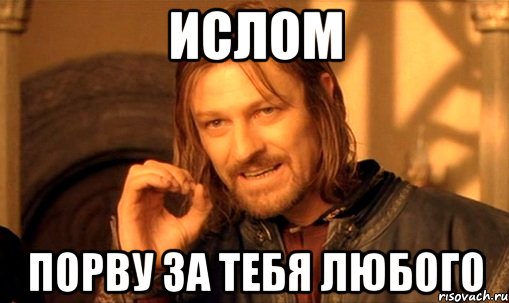 ИСЛОМ

ПОРВУ ЗА ТЕБЯ ЛЮБОГО

risovach.ru